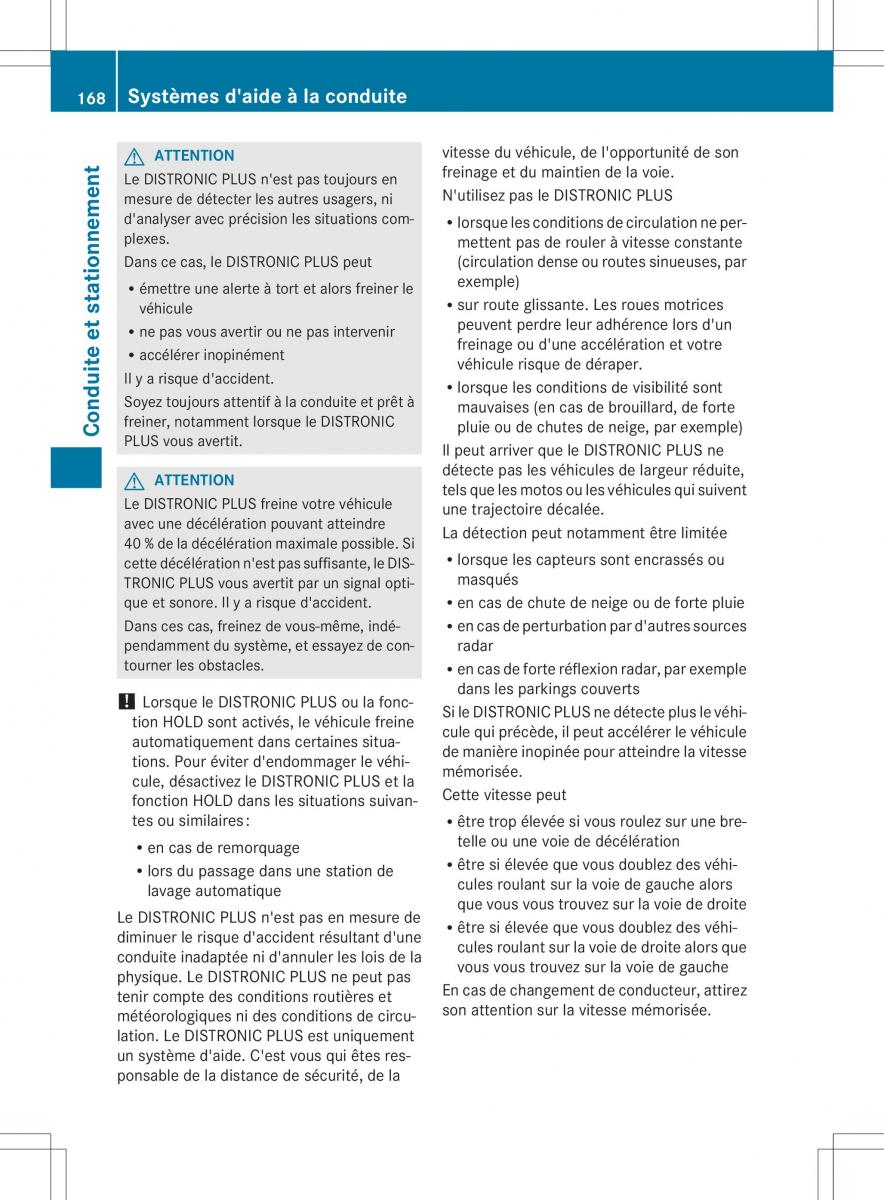 168 Systèmes d'aide à la conduite

Conduite et stationnement

ATTENTION
Le DISTRONIC PLUS n'est pas toujours en mesure de détecter les autres usagers, ni d'analyser avec précision les situations complexes.

Dans ce cas, le DISTRONIC PLUS peut
• émettre une alerte à tort et alors freiner le véhicule
• ne pas vous avertir ou ne pas intervenir
• accélérer inopinément

Il y a risque d'accident.

Soyez toujours attentif à la conduite et prêt à freiner, notamment lorsque le DISTRONIC PLUS vous avertit.

ATTENTION
Le DISTRONIC PLUS freine votre véhicule avec une décélération pouvant atteindre 40 % de la décélération maximale possible. Si cette décélération n'est pas suffisante, le DISTRONIC PLUS vous avertit par un signal optique et sonore. Il y a risque d'accident.

Dans ces cas, freinez de vous-même, indépendamment du système, et essayez de contourner les obstacles.

! Lorsque le DISTRONIC PLUS ou la fonction HOLD sont activés, le véhicule freine automatiquement dans certaines situations. Pour éviter d'endommager le véhicule, désactivez le DISTRONIC PLUS et la fonction HOLD dans les situations suivantes ou similaires :
• en cas de remorquage
• lors du passage dans une station de lavage automatique

Le DISTRONIC PLUS n'est pas en mesure de diminuer le risque d'accident résultant d'une conduite inadaptée ni d'annuler les lois de la physique. Le DISTRONIC PLUS ne peut pas tenir compte des conditions routières et météorologiques ni des conditions de circulation. Le DISTRONIC PLUS est uniquement un système d'aide. C'est vous qui êtes responsable de la distance de sécurité, de la vitesse du véhicule, de l'opportunité de son freinage et du maintien de la voie.

N'utilisez pas le DISTRONIC PLUS
• lorsque les conditions de circulation ne permettent pas de rouler à vitesse constante (circulation dense ou routes sinueuses, par exemple)
• sur route glissante. Les roues motrices peuvent perdre leur adhérence lors d'un freinage ou d'une accélération et votre véhicule risque de déraper.
• lorsque les conditions de visibilité sont mauvaises (en cas de brouillard, de forte pluie ou de chutes de neige, par exemple)

Il peut arriver que le DISTRONIC PLUS ne détecte pas les véhicules de largeur réduite, tels que les motos ou les véhicules qui suivent une trajectoire décalée.

La détection peut notamment être limitée
• lorsque les capteurs sont encrassés ou masqués
• en cas de chute de neige ou de forte pluie
• en cas de perturbation par d'autres sources radar
• en cas de forte réflexion radar, par exemple dans les parkings couverts

Si le DISTRONIC PLUS ne détecte plus le véhicule qui précède, il peut accélérer le véhicule de manière inopinée pour atteindre la vitesse mémorisée.

Cette vitesse peut
• être trop élevée si vous roulez sur une bretelle ou une voie de décélération
• être si élevée que vous doublez des véhicules roulant sur la voie de gauche alors que vous vous trouvez sur la voie de droite
• être si élevée que vous doublez des véhicules roulant sur la voie de droite alors que vous vous trouvez sur la voie de gauche

En cas de changement de conducteur, attirez son attention sur la vitesse mémorisée.